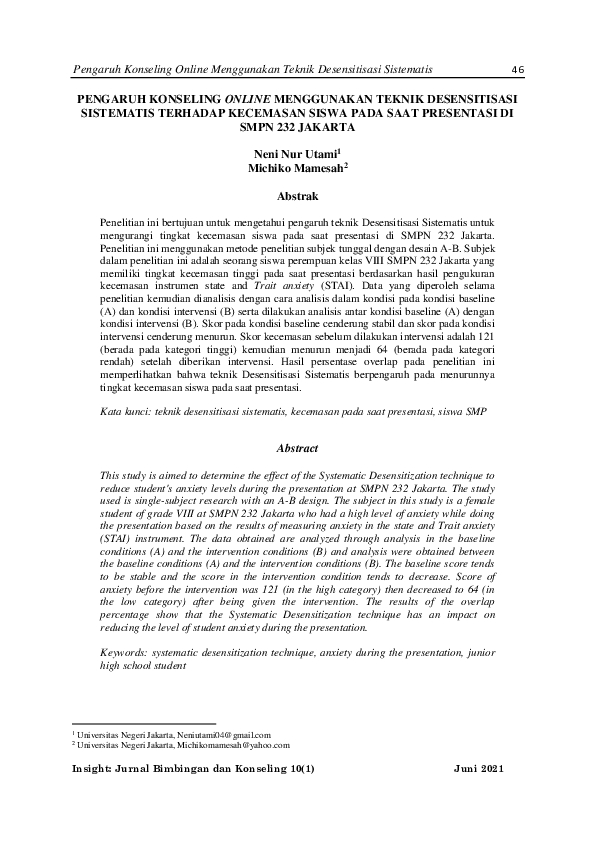 Pengaruh Konseling Online Menggunakan Teknik Desensitisasi Sistematis 46

PENGARUH KONSELING ONLINE MENGGUNAKAN TEKNIK DESENSITISASI SISTEMATIS TERHADAP KECEMASAN SISWA PADA SAAT PRESENTASI DI SMPN 232 JAKARTA

Neni Nur Utami$^{1}$
Michiko Mamesah$^{2}$

Abstrak

Penelitian ini bertujuan untuk mengetahui pengaruh teknik Desensitisasi Sistematis untuk mengurangi tingkat kecemasan siswa pada saat presentasi di SMPN 232 Jakarta. Penelitian ini menggunakan metode penelitian subjek tunggal dengan desain A-B. Subjek dalam penelitian ini adalah seorang siswa perempuan kelas VIII SMPN 232 Jakarta yang memiliki tingkat kecemasan tinggi pada saat presentasi berdasarkan hasil pengukuran kecemasan instrumen state and Trait anxiety (STAI). Data yang diperoleh selama penelitian kemudian dianalisis dengan cara analisis dalam kondisi pada kondisi baseline (A) dan kondisi intervensi (B) serta dilakukan analisis antar kondisi baseline (A) dengan kondisi intervensi (B). Skor pada kondisi baseline cenderung stabil dan skor pada kondisi intervensi cenderung menurun. Skor kecemasan sebelum dilakukan intervensi adalah 121 (berada pada kategori tinggi) kemudian menurun menjadi 64 (berada pada kategori rendah) setelah diberikan intervensi. Hasil persentase overlap pada penelitian ini memperlihatkan bahwa teknik Desensitisasi Sistematis berpengaruh pada menurunnya tingkat kecemasan siswa pada saat presentasi.

Kata kunci: teknik desensitisasi sistematis, kecemasan pada saat presentasi, siswa SMP

Abstract

This study is aimed to determine the effect of the Systematic Desensitization technique to reduce student's anxiety levels during the presentation at SMPN 232 Jakarta. The study used is single-subject research with an A-B design. The subject in this study is a female student of grade VIII at SMPN 232 Jakarta who had a high level of anxiety while doing the presentation based on the results of measuring anxiety in the state and Trait anxiety (STAI) instrument. The data obtained are analyzed through analysis in the baseline conditions (A) and the intervention conditions (B) and analysis were obtained between the baseline conditions (A) and the intervention conditions (B). The baseline score tends to be stable and the score in the intervention condition tends to decrease. Score of anxiety before the intervention was 121 (in the high category) then decreased to 64 (in the low category) after being given the intervention. The results of the overlap percentage show that the Systematic Desensitization technique has an impact on reducing the level of student anxiety during the presentation.

Keywords: systematic desensitization technique, anxiety during the presentation, junior high school student

$^{1}$ Universitas Negeri Jakarta, Neniutami04@gmail.com
$^{2}$ Universitas Negeri Jakarta, Michikomamesah@yahoo.com

Insight: Jurnal Bimbingan dan Konseling 10(1) Juni 2021